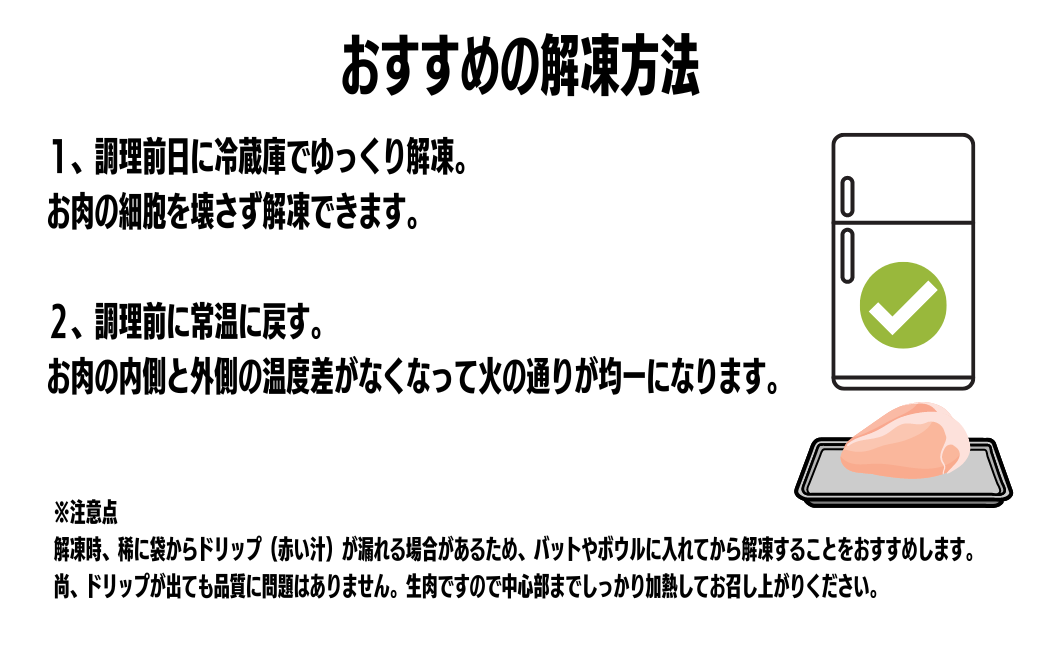 おすすめの解凍方法

1、調理前日に冷蔵庫でゆっくり解凍。
お肉の細胞を壊さず解凍できます。

2、調理前に常温に戻す。
お肉の内側と外側の温度差がなくなって火の通りが均一になります。

※注意点
解凍時、稀に袋からドリップ（赤い汁）が漏れる場合があるため、バットやボウルに入れてから解凍することをおすすめします。
尚、ドリップが出ても品質に問題はありません。生肉ですので中心部までしっかり加熱してお召し上がりください。